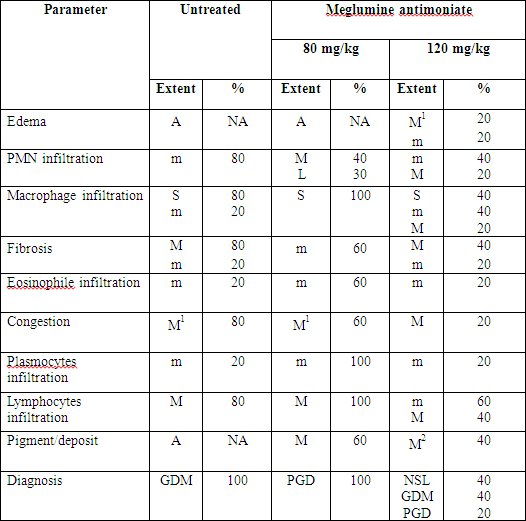 | Parameter | Untreated | | Meglumine antimoniate | | | |
|---|---|---|---|---|---|---|
| | | | 80 mg/kg | | 120 mg/kg | |
| | Extent | % | Extent | % | Extent | % |
| Edema | A | NA | A | NA | $M^1$ m | 20 20 |
| PMN infiltration | m | 80 | M L | 40 30 | m M | 40 20 |
| Macrophage infiltration | S m | 80 20 | S | 100 | S m M | 40 40 20 |
| Fibrosis | M m | 80 20 | m | 60 | M m | 40 20 |
| Eosinophile infiltration | m | 20 | m | 60 | m | 20 |
| Congestion | $M^1$ | 80 | $M^1$ | 60 | M | 20 |
| Plasmocytes infiltration | m | 20 | m | 100 | m | 20 |
| Lymphocytes infiltration | M | 80 | M | 100 | m M | 60 40 |
| Pigment/deposit | A | NA | M | 60 | $M^2$ | 40 |
| Diagnosis | GDM | 100 | PGD | 100 | NSL GDM PGD | 40 40 20 |